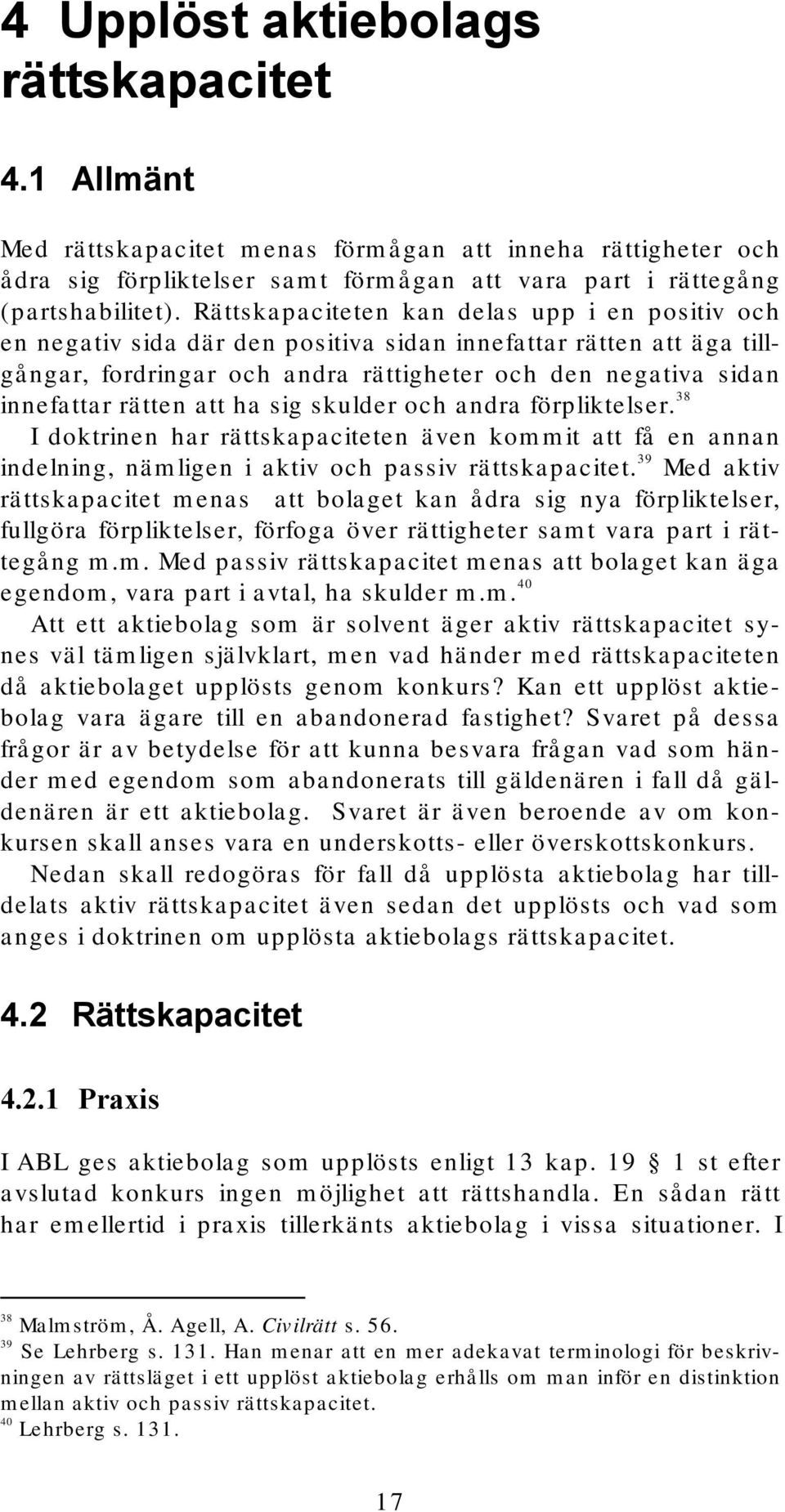 4 Upplöst aktiebolags rättskapacitet

4.1 Allmänt

Med rättskapacitet menas förmågan att inneha rättigheter och ådra sig förpliktelser samt förmågan att vara part i rättegång (partshabilitet). Rättskapaciteten kan delas upp i en positiv och en negativ sida där den positiva sidan innefattar rätten att äga tillgångar, fordringar och andra rättigheter och den negativa sidan innefattar rätten att ha sig skulder och andra förpliktelser.$^{38}$
I doktrinen har rättskapaciteten även kommit att få en annan indelning, nämligen i aktiv och passiv rättskapacitet.$^{39}$ Med aktiv rättskapacitet menas att bolaget kan ådra sig nya förpliktelser, fullgöra förpliktelser, förfoga över rättigheter samt vara part i rättegång m.m. Med passiv rättskapacitet menas att bolaget kan äga egendom, vara part i avtal, ha skulder m.m.$^{40}$
Att ett aktiebolag som är solvent äger aktiv rättskapacitet synes väl tämligen självklart, men vad händer med rättskapaciteten då aktiebolaget upplösts genom konkurs? Kan ett upplöst aktiebolag vara ägare till en abandonerad fastighet? Svaret på dessa frågor är av betydelse för att kunna besvara frågan vad som händer med egendom som abandonerats till gäldenären i fall då gäldenären är ett aktiebolag. Svaret är även beroende av om konkursen skall anses vara en underskotts- eller överskottskonkurs.
Nedan skall redogöras för fall då upplösta aktiebolag har tilldelats aktiv rättskapacitet även sedan det upplösts och vad som anges i doktrinen om upplösta aktiebolags rättskapacitet.

4.2 Rättskapacitet

4.2.1 Praxis

I ABL ges aktiebolag som upplösts enligt 13 kap. 19 § 1 st efter avslutad konkurs ingen möjlighet att rättshandla. En sådan rätt har emellertid i praxis tillerkänts aktiebolag i vissa situationer. I

$^{38}$ Malmström, Å. Agell, A. Civilrätt s. 56.
$^{39}$ Se Lehrberg s. 131. Han menar att en mer adekavat terminologi för beskrivningen av rättsläget i ett upplöst aktiebolag erhålls om man inför en distinktion mellan aktiv och passiv rättskapacitet.
$^{40}$ Lehrberg s. 131.

17